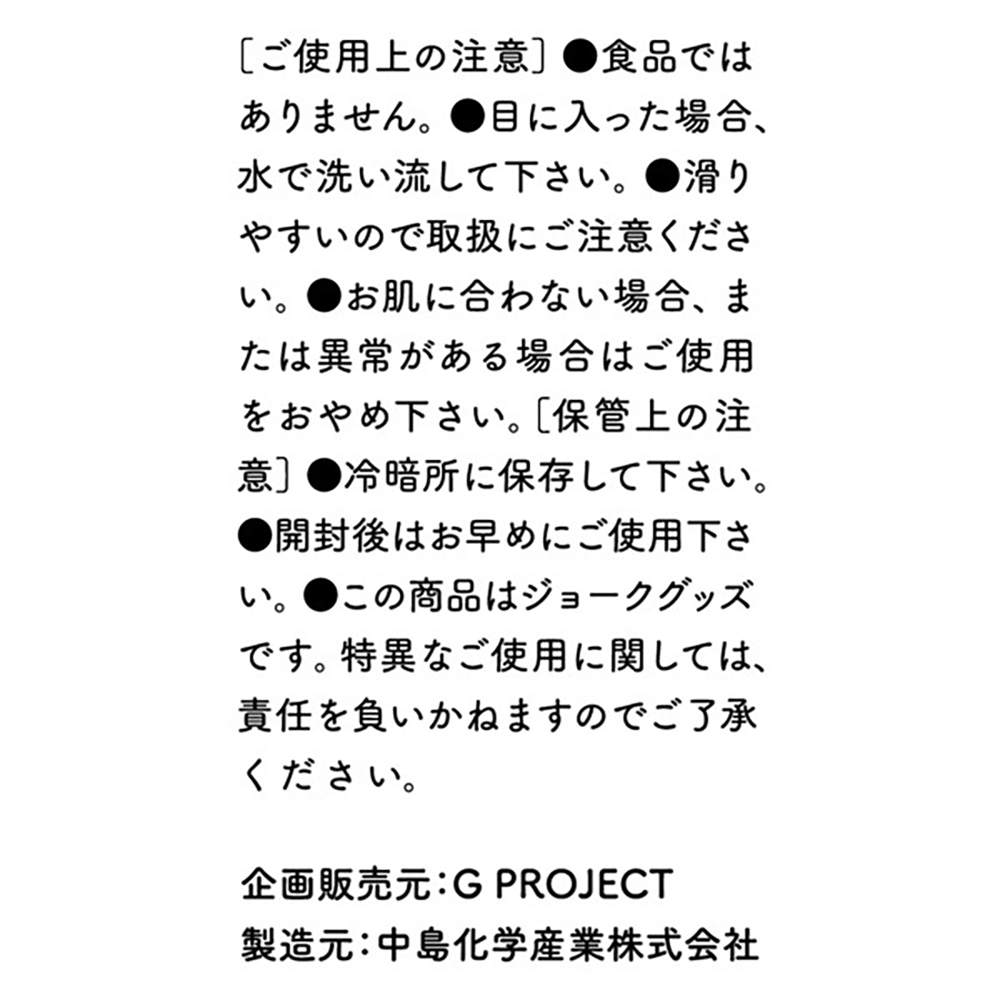 〔ご使用上の注意〕●食品ではありません。●目に入った場合、水で洗い流して下さい。●滑りやすいので取扱にご注意ください。●お肌に合わない場合、または異常がある場合はご使用をおやめ下さい。〔保管上の注意〕●冷暗所に保存して下さい。●開封後はお早めにご使用下さい。●この商品はジョークグッズです。特異なご使用に関しては、責任を負いかねますのでご了承ください。

企画販売元：G PROJECT
製造元：中島化学産業株式会社